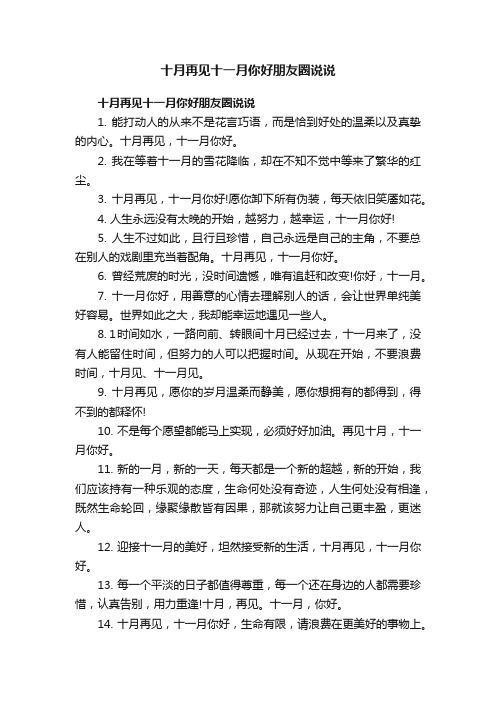 十月再见十一月你好朋友圈说说

十月再见十一月你好朋友圈说说

1. 能打动人的从来不是花言巧语，而是恰到好处的温柔以及真挚的内心。十月再见，十一月你好。

2. 我在等着十一月的雪花降临，却在不知不觉中等来了繁华的红尘。

3. 十月再见，十一月你好!愿你卸下所有伪装，每天依旧笑靥如花。

4. 人生永远没有太晚的开始，越努力，越幸运，十一月你好!

5. 人生不过如此，且行且珍惜，自己永远是自己的主角，不要总在别人的戏剧里充当着配角。十月再见，十一月你好。

6. 曾经荒废的时光，没时间遗憾，唯有追赶和改变!你好，十一月。

7. 十一月你好，用善意的心情去理解别人的话，会让世界单纯美好容易。世界如此之大，我却能幸运地遇见一些人。

8. 1时间如水，一路向前、转眼间十月已经过去，十一月来了，没有人能留住时间，但努力的人可以把握时间。从现在开始，不要浪费时间，十月见、十一月见。

9. 十月再见，愿你的岁月温柔而静美，愿你想拥有的都得到，得不到的都释怀!

10. 不是每个愿望都能马上实现，必须好好加油。再见十月，十一月你好。

11. 新的一月，新的一天，每天都是一个新的超越，新的开始，我们应该持有一种乐观的态度，生命何处没有奇迹，人生何处没有相逢，既然生命轮回，缘聚缘散皆有因果，那就该努力让自己更丰盈，更迷人。

12. 迎接十一月的美好，坦然接受新的生活，十月再见，十一月你好。

13. 每一个平淡的日子都值得尊重，每一个还在身边的人都需要珍惜，认真告别，用力重逢!十月，再见。十一月，你好。

14. 十月再见，十一月你好，生命有限，请浪费在更美好的事物上。